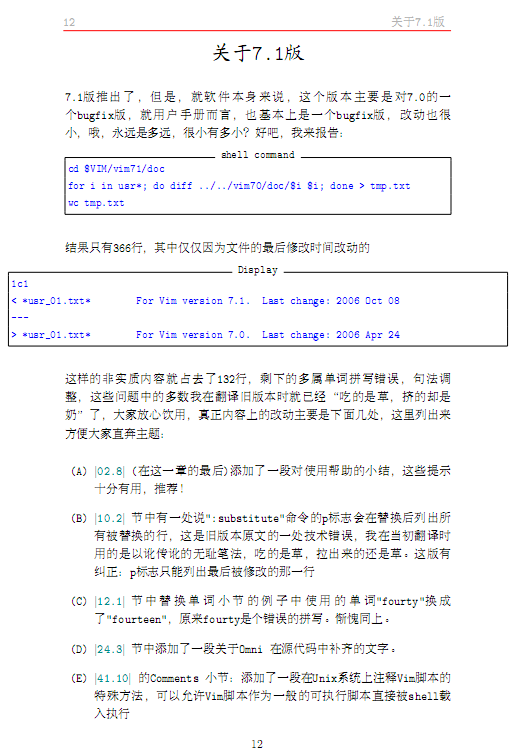 12 关于7.1版

关于7.1版

7.1版推出了，但是，就软件本身来说，这个版本主要是对7.0的一个bugfix版，就用户手册而言，也基本上是一个bugfix版，改动也很小，哦，永远是多远，很小有多小？好吧，我来报告：

shell command
cd $VIM/vim71/doc
for i in usr*; do diff ../../vim70/doc/$i $i; done > tmp.txt
wc tmp.txt

结果只有366行，其中仅仅因为文件的最后修改时间改动的

Display
1c1
< *usr_01.txt* For Vim version 7.1. Last change: 2006 Oct 08
---
> *usr_01.txt* For Vim version 7.0. Last change: 2006 Apr 24

这样的非实质内容就占去了132行，剩下的多属单词拼写错误，句法调整，这些问题中的多数我在翻译旧版本时就已经“吃的是草，挤的却是奶”了，大家放心饮用，真正内容上的改动主要是下面几处，这里列出来方便大家直奔主题：

(A) |02.8| (在这一章的最后)添加了一段对使用帮助的小结，这些提示十分有用，推荐！

(B) |10.2| 节中有一处说":substitute"命令的p标志会在替换后列出所有被替换的行，这是旧版本原文的一处技术错误，我在当初翻译时用的是以讹传讹的无耻笔法，吃的是草，拉出来的还是草：这版有纠正：p标志只能列出最后被修改的那一行

(C) |12.1| 节中替换单词小节的例子中使用的单词"fourty"换成了"fourteen"，原来fourty是个错误的拼写：惭愧同上：

(D) |24.3| 节中添加了一段关于Omni 在源代码中补齐的文字：

(E) |41.10| 的Comments 小节：添加了一段在Unix系统上注释Vim脚本的特殊方法，可以允许Vim脚本作为一般的可执行脚本直接被shell载入执行

12